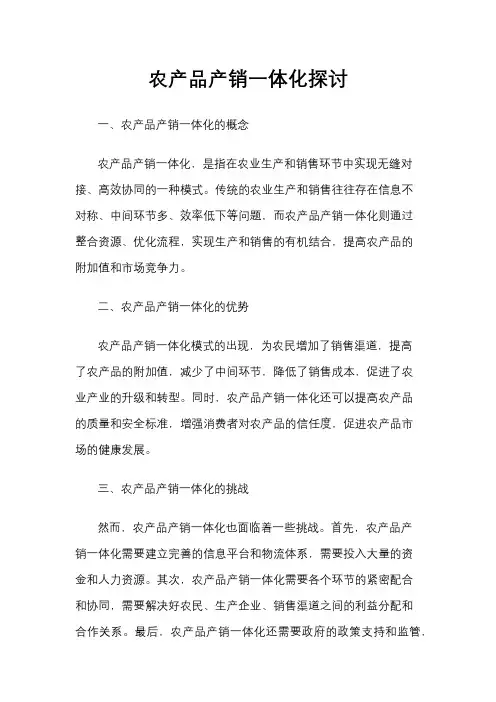 农产品产销一体化探讨

一、农产品产销一体化的概念

农产品产销一体化，是指在农业生产和销售环节中实现无缝对接、高效协同的一种模式。传统的农业生产和销售往往存在信息不对称、中间环节多、效率低下等问题，而农产品产销一体化则通过整合资源、优化流程，实现生产和销售的有机结合，提高农产品的附加值和市场竞争力。

二、农产品产销一体化的优势

农产品产销一体化模式的出现，为农民增加了销售渠道，提高了农产品的附加值，减少了中间环节，降低了销售成本，促进了农业产业的升级和转型。同时，农产品产销一体化还可以提高农产品的质量和安全标准，增强消费者对农产品的信任度，促进农产品市场的健康发展。

三、农产品产销一体化的挑战

然而，农产品产销一体化也面临着一些挑战。首先，农产品产销一体化需要建立完善的信息平台和物流体系，需要投入大量的资金和人力资源。其次，农产品产销一体化需要各个环节的紧密配合和协同，需要解决好农民、生产企业、销售渠道之间的利益分配和合作关系。最后，农产品产销一体化还需要政府的政策支持和监管，